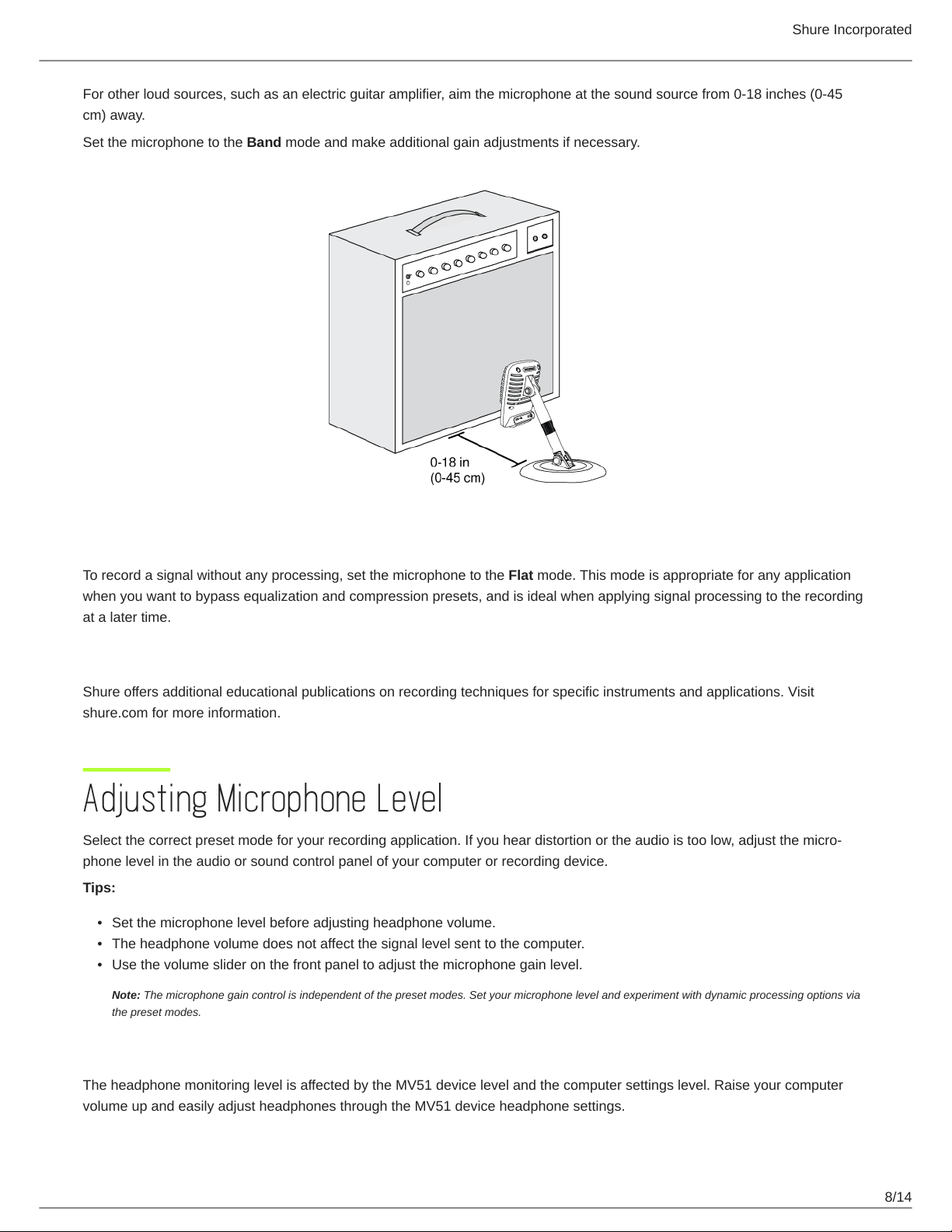 Shure Incorporated

For other loud sources, such as an electric guitar amplifier, aim the microphone at the sound source from 0-18 inches (0-45 cm) away.

Set the microphone to the Band mode and make additional gain adjustments if necessary.

0-18 in
(0-45 cm)

To record a signal without any processing, set the microphone to the Flat mode. This mode is appropriate for any application when you want to bypass equalization and compression presets, and is ideal when applying signal processing to the recording at a later time.

Shure offers additional educational publications on recording techniques for specific instruments and applications. Visit shure.com for more information.

Adjusting Microphone Level

Select the correct preset mode for your recording application. If you hear distortion or the audio is too low, adjust the microphone level in the audio or sound control panel of your computer or recording device.

Tips:

• Set the microphone level before adjusting headphone volume.
• The headphone volume does not affect the signal level sent to the computer.
• Use the volume slider on the front panel to adjust the microphone gain level.

Note: The microphone gain control is independent of the preset modes. Set your microphone level and experiment with dynamic processing options via the preset modes.

The headphone monitoring level is affected by the MV51 device level and the computer settings level. Raise your computer volume up and easily adjust headphones through the MV51 device headphone settings.

8/14